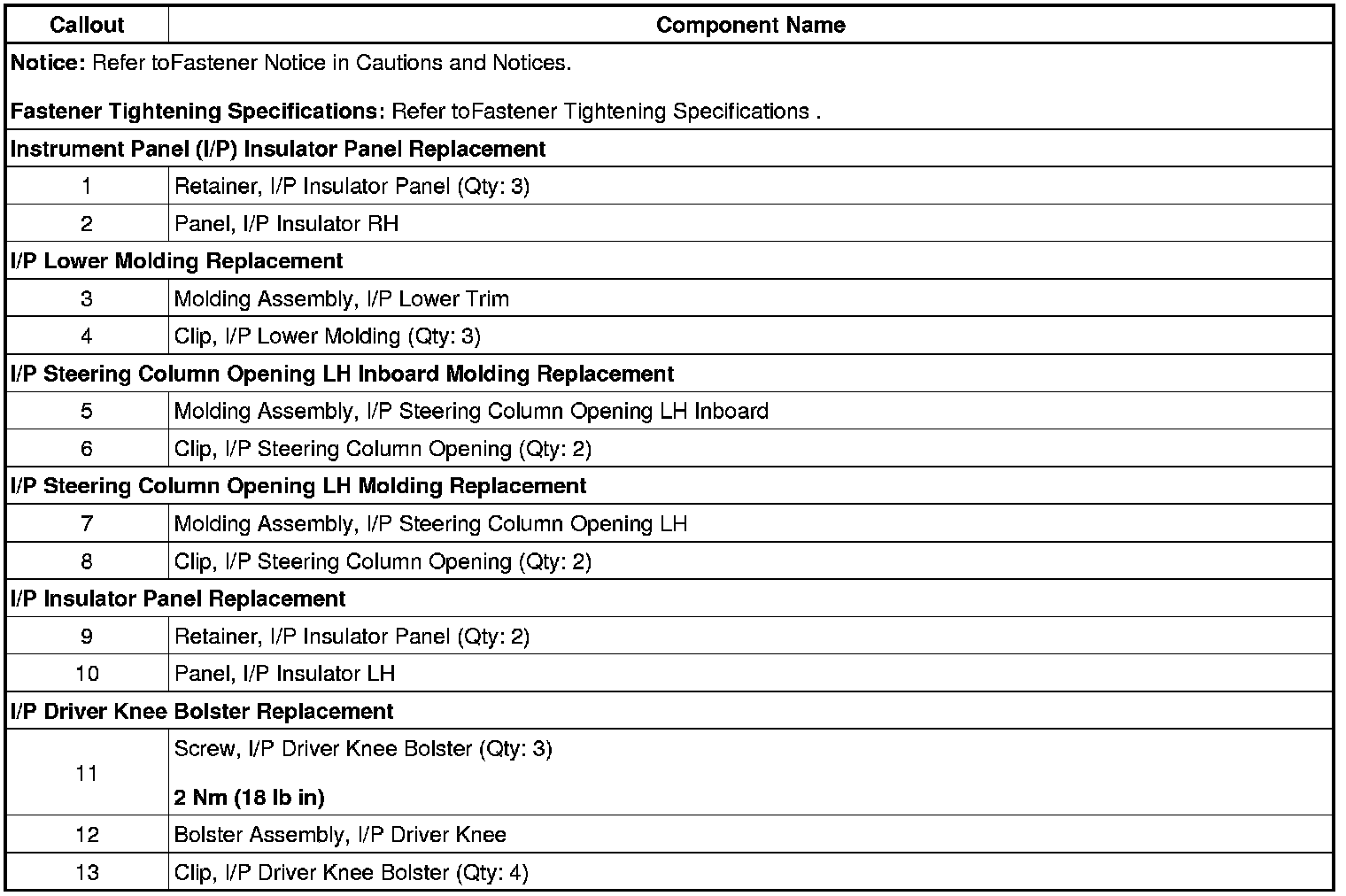 | Callout | Component Name |
|---|---|
| **Notice:** Refer toFastener Notice in Cautions and Notices.<br><br>**Fastener Tightening Specifications:** Refer toFastener Tightening Specifications . | |
| **Instrument Panel (I/P) Insulator Panel Replacement** | |
| 1 | Retainer, I/P Insulator Panel (Qty: 3) |
| 2 | Panel, I/P Insulator RH |
| **I/P Lower Molding Replacement** | |
| 3 | Molding Assembly, I/P Lower Trim |
| 4 | Clip, I/P Lower Molding (Qty: 3) |
| **I/P Steering Column Opening LH Inboard Molding Replacement** | |
| 5 | Molding Assembly, I/P Steering Column Opening LH Inboard |
| 6 | Clip, I/P Steering Column Opening (Qty: 2) |
| **I/P Steering Column Opening LH Molding Replacement** | |
| 7 | Molding Assembly, I/P Steering Column Opening LH |
| 8 | Clip, I/P Steering Column Opening (Qty: 2) |
| **I/P Insulator Panel Replacement** | |
| 9 | Retainer, I/P Insulator Panel (Qty: 2) |
| 10 | Panel, I/P Insulator LH |
| **I/P Driver Knee Bolster Replacement** | |
| 11 | Screw, I/P Driver Knee Bolster (Qty: 3)<br><br>**2 Nm (18 lb in)** |
| 12 | Bolster Assembly, I/P Driver Knee |
| 13 | Clip, I/P Driver Knee Bolster (Qty: 4) |